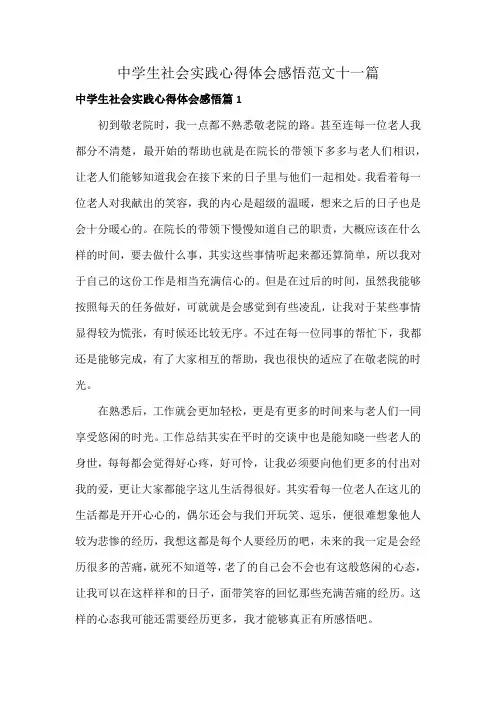 中学生社会实践心得体会感悟范文十一篇

中学生社会实践心得体会感悟篇 1

初到敬老院时，我一点都不熟悉敬老院的路。甚至连每一位老人我都分不清楚，最开始的帮助也就是在院长的带领下多多与老人们相识，让老人们能够知道我会在接下来的日子里与他们一起相处。我看着每一位老人对我献出的笑容，我的内心是超级的温暖，想来之后的日子也是会十分暖心的。在院长的带领下慢慢知道自己的职责，大概应该在什么样的时间，要去做什么事，其实这些事情听起来都还算简单，所以我对于自己的这份工作是相当充满信心的。但是在过后的时间，虽然我能够按照每天的任务做好，可就就是会感觉到有些凌乱，让我对于某些事情显得较为慌张，有时候还比较无序。不过在每一位同事的帮忙下，我都还是能够完成，有了大家相互的帮助，我也很快的适应了在敬老院的时光。

在熟悉后，工作就会更加轻松，更是有更多的时间来与老人们一同享受悠闲的时光。工作总结其实在平时的交谈中也是能知晓一些老人的身世，每每都会觉得好心疼，好可怜，让我必须要向他们更多的付出对我的爱，更让大家都能字这儿生活得很好。其实看每一位老人在这儿的生活都是开开心心的，偶尔还会与我们开玩笑、逗乐，便很难想象他人较为悲惨的经历，我想这都是每个人要经历的吧，未来的我一定是会经历很多的苦痛，就死不知道等，老了的自己会不会也有这般悠闲的心态，让我可以在这样祥和的日子，面带笑容的回忆那些充满苦痛的经历。这样的心态我可能还需要经历更多，我才能够真正有所感悟吧。